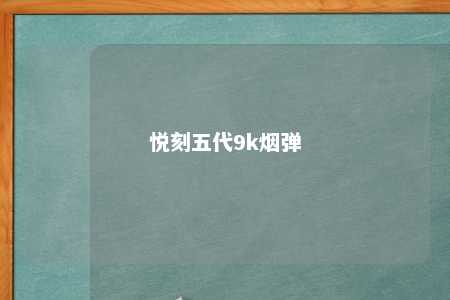 悦刻五代9k烟弹